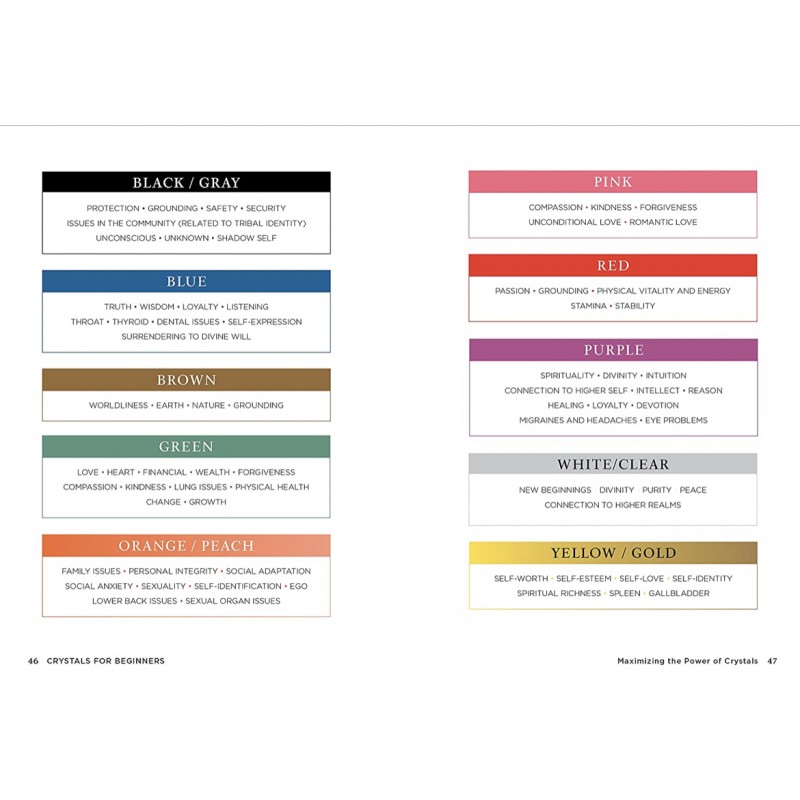 BLACK / GRAY

PROTECTION • GROUNDING • SAFETY • SECURITY
ISSUES IN THE COMMUNITY (RELATED TO TRIBAL IDENTITY)
UNCONSCIOUS • UNKNOWN • SHADOW SELF

BLUE

TRUTH • WISDOM • LOYALTY • LISTENING
THROAT • THYROID • DENTAL ISSUES • SELF-EXPRESSION
SURRENDERING TO DIVINE WILL

BROWN

WORLDLINESS • EARTH • NATURE • GROUNDING

GREEN

LOVE • HEART • FINANCIAL • WEALTH • FORGIVENESS
COMPASSION • KINDNESS • LUNG ISSUES • PHYSICAL HEALTH
CHANGE • GROWTH

ORANGE / PEACH

FAMILY ISSUES • PERSONAL INTEGRITY • SOCIAL ADAPTATION
SOCIAL ANXIETY • SEXUALITY • SELF-IDENTIFICATION • EGO
LOWER BACK ISSUES • SEXUAL ORGAN ISSUES

PINK

COMPASSION • KINDNESS • FORGIVENESS
UNCONDITIONAL LOVE • ROMANTIC LOVE

RED

PASSION • GROUNDING • PHYSICAL VITALITY AND ENERGY
STAMINA • STABILITY

PURPLE

SPIRITUALITY • DIVINITY • INTUITION
CONNECTION TO HIGHER SELF • INTELLECT • REASON
HEALING • LOYALTY • DEVOTION
MIGRAINES AND HEADACHES • EYE PROBLEMS

WHITE/CLEAR

NEW BEGINNINGS • DIVINITY • PURITY • PEACE
CONNECTION TO HIGHER REALMS

YELLOW / GOLD

SELF-WORTH • SELF-ESTEEM • SELF-LOVE • SELF-IDENTITY
SPIRITUAL RICHNESS • SPLEEN • GALLBLADDER

46 CRYSTALS FOR BEGINNERS

Maximizing the Power of Crystals 47